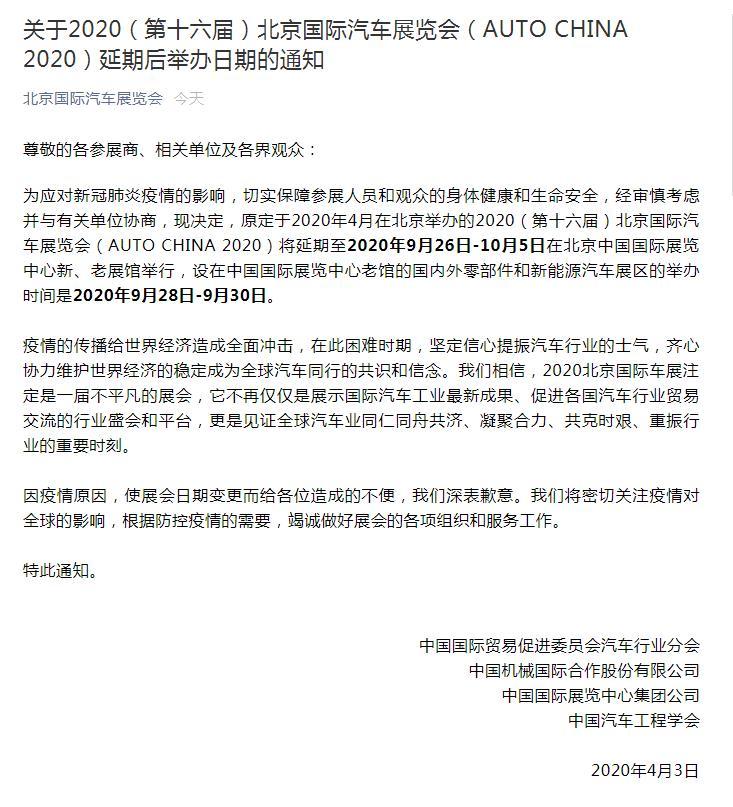 关于2020（第十六届）北京国际汽车展览会（AUTO CHINA 2020）延期后举办日期的通知

北京国际汽车展览会 今天

尊敬的各参展商、相关单位及各界观众：

为应对新冠肺炎疫情的影响，切实保障参展人员和观众的身体健康和生命安全，经审慎考虑并与有关单位协商，现决定，原定于2020年4月在北京举办的2020（第十六届）北京国际汽车展览会（AUTO CHINA 2020）将延期至2020年9月26日-10月5日在北京中国国际展览中心新、老展馆举行，设在中国国际展览中心老馆的国内外零部件和新能源汽车展区的举办时间是2020年9月28日-9月30日。

疫情的传播给世界经济造成全面冲击，在此困难时期，坚定信心提振汽车行业的士气，齐心协力维护世界经济的稳定成为全球汽车同行的共识和信念。我们相信，2020北京国际车展注定是一届不平凡的展会，它不再仅仅是展示国际汽车工业最新成果、促进各国汽车行业贸易交流的行业盛会和平台，更是见证全球汽车业同仁同舟共济、凝聚合力、共克时艰、重振行业的重要时刻。

因疫情原因，使展会日期变更而给各位造成的不便，我们深表歉意。我们将密切关注疫情对全球的影响，根据防控疫情的需要，竭诚做好展会的各项组织和服务工作。

特此通知。

中国国际贸易促进委员会汽车行业分会
中国机械国际合作股份有限公司
中国国际展览中心集团公司
中国汽车工程学会

2020年4月3日